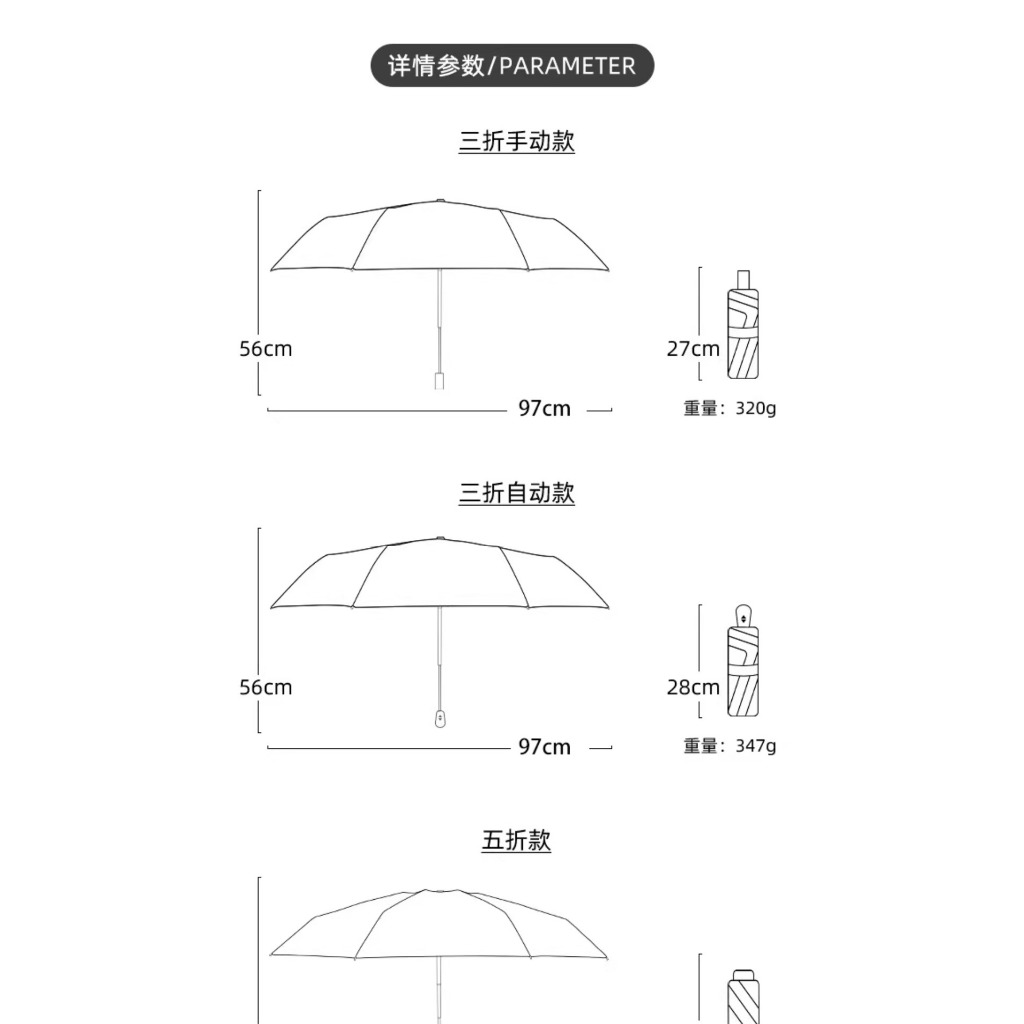 详情参数/PARAMETER

三折手动款

56cm

97cm

27cm

重量：320g

三折自动款

56cm

97cm

28cm

重量：347g

五折款